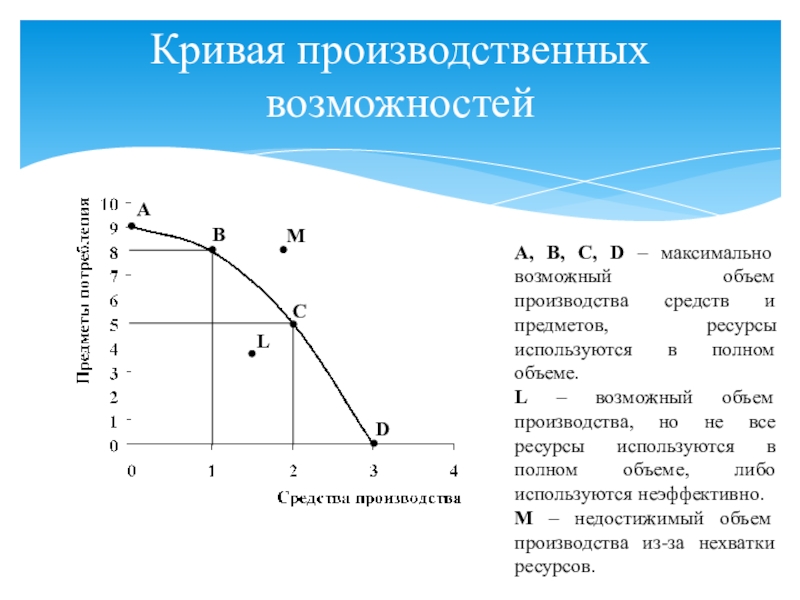 Кривая производственных возможностей

Предметы потребления

10
9
8
7
6
5
4
3
2
1
0

A
B
M
C
L
D

0 1 2 3 4

Средства производства

A, B, C, D – максимально возможный объем производства средств и предметов, ресурсы используются в полном объеме.

L – возможный объем производства, но не все ресурсы используются в полном объеме, либо используются неэффективно.

M – недостижимый объем производства из-за нехватки ресурсов.